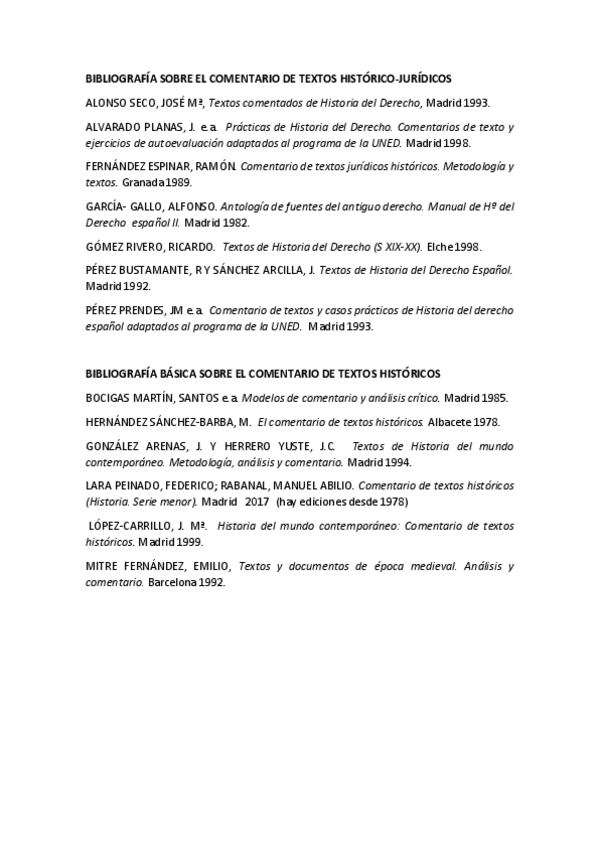 BIBLIOGRAFÍA SOBRE EL COMENTARIO DE TEXTOS HISTÓRICO-JURÍDICOS

ALONSO SECO, JOSÉ Mª, Textos comentados de Historia del Derecho, Madrid 1993.

ALVARADO PLANAS, J. e.a. Prácticas de Historia del Derecho. Comentarios de texto y ejercicios de autoevaluación adaptados al programa de la UNED. Madrid 1998.

FERNÁNDEZ ESPINAR, RAMÓN. Comentario de textos jurídicos históricos. Metodología y textos. Granada 1989.

GARCÍA- GALLO, ALFONSO. Antología de fuentes del antiguo derecho. Manual de Hª del Derecho español II. Madrid 1982.

GÓMEZ RIVERO, RICARDO. Textos de Historia del Derecho (S XIX-XX). Elche 1998.

PÉREZ BUSTAMANTE, R Y SÁNCHEZ ARCILLA, J. Textos de Historia del Derecho Español. Madrid 1992.

PÉREZ PRENDES, JM e.a. Comentario de textos y casos prácticos de Historia del derecho español adaptados al programa de la UNED. Madrid 1993.

BIBLIOGRAFÍA BÁSICA SOBRE EL COMENTARIO DE TEXTOS HISTÓRICOS

BOCIGAS MARTÍN, SANTOS e.a. Modelos de comentario y análisis crítico. Madrid 1985.

HERNÁNDEZ SÁNCHEZ-BARBA, M. El comentario de textos históricos. Albacete 1978.

GONZÁLEZ ARENAS, J. Y HERRERO YUSTE, J.C. Textos de Historia del mundo contemporáneo. Metodología, análisis y comentario. Madrid 1994.

LARA PEINADO, FEDERICO; RABANAL, MANUEL ABILIO. Comentario de textos históricos (Historia. Serie menor). Madrid 2017 (hay ediciones desde 1978)

LÓPEZ-CARRILLO, J. Mª. Historia del mundo contemporáneo: Comentario de textos históricos. Madrid 1999.

MITRE FERNÁNDEZ, EMILIO, Textos y documentos de época medieval. Análisis y comentario. Barcelona 1992.